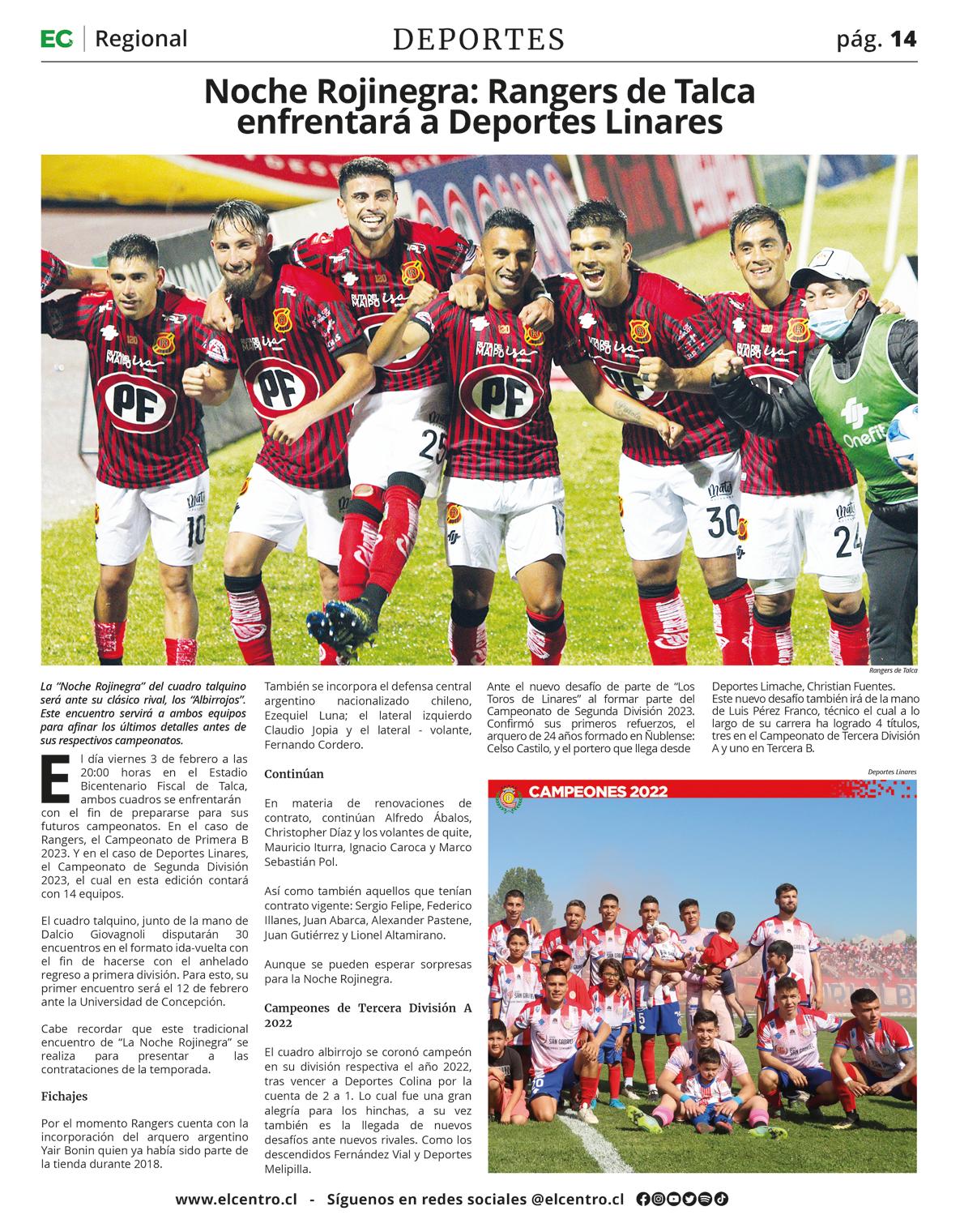 EC | Regional

DEPORTES

pág. 14

Noche Rojinegra: Rangers de Talca enfrentará a Deportes Linares

Rangers de Talca

La "Noche Rojinegra" del cuadro talquino será ante su clásico rival, los "Albirrojos". Este encuentro servirá a ambos equipos para afinar los últimos detalles antes de sus respectivos campeonatos.

El día viernes 3 de febrero a las 20:00 horas en el Estadio Bicentenario Fiscal de Talca, ambos cuadros se enfrentarán con el fin de prepararse para sus futuros campeonatos. En el caso de Rangers, el Campeonato de Primera B 2023. Y en el caso de Deportes Linares, el Campeonato de Segunda División 2023, el cual en esta edición contará con 14 equipos.

El cuadro talquino, junto de la mano de Dalcio Giovagnoli disputarán 30 encuentros en el formato ida-vuelta con el fin de hacerse con el anhelado regreso a primera división. Para esto, su primer encuentro será el 12 de febrero ante la Universidad de Concepción.

Cabe recordar que este tradicional encuentro de "La Noche Rojinegra" se realiza para presentar a las contrataciones de la temporada.

Fichajes

Por el momento Rangers cuenta con la incorporación del arquero argentino Yair Bonin quien ya había sido parte de la tienda durante 2018.

También se incorpora el defensa central argentino nacionalizado chileno, Ezequiel Luna; el lateral izquierdo Claudio Jopia y el lateral - volante, Fernando Cordero.

Continúan

En materia de renovaciones de contrato, continúan Alfredo Ábalos, Christopher Díaz y los volantes de quite, Mauricio Iturra, Ignacio Caroca y Marco Sebastián Pol.

Así como también aquellos que tenían contrato vigente: Sergio Felipe, Federico Illanes, Juan Abarca, Alexander Pastene, Juan Gutiérrez y Lionel Altamirano.

Aunque se pueden esperar sorpresas para la Noche Rojinegra.

Campeones de Tercera División A 2022

El cuadro albirrojo se coronó campeón en su división respectiva el año 2022, tras vencer a Deportes Colina por la cuenta de 2 a 1. Lo cual fue una gran alegría para los hinchas, a su vez también es la llegada de nuevos desafíos ante nuevos rivales. Como los descendidos Fernández Vial y Deportes Melipilla.

Ante el nuevo desafío de parte de "Los Toros de Linares" al formar parte del Campeonato de Segunda División 2023. Confirmó sus primeros refuerzos, el arquero de 24 años formado en Ñublense: Celso Castilo, y el portero que llega desde Deportes Limache, Christian Fuentes. Este nuevo desafío también irá de la mano de Luis Pérez Franco, técnico el cual a lo largo de su carrera ha logrado 4 títulos, tres en el Campeonato de Tercera División A y uno en Tercera B.

Deportes Linares

CAMPEONES 2022

www.elcentro.cl - Síguenos en redes sociales @elcentro.cl